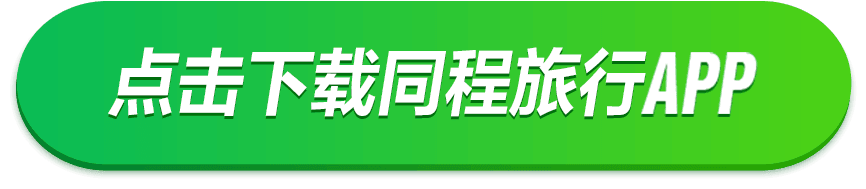 点击下载同程旅行APP